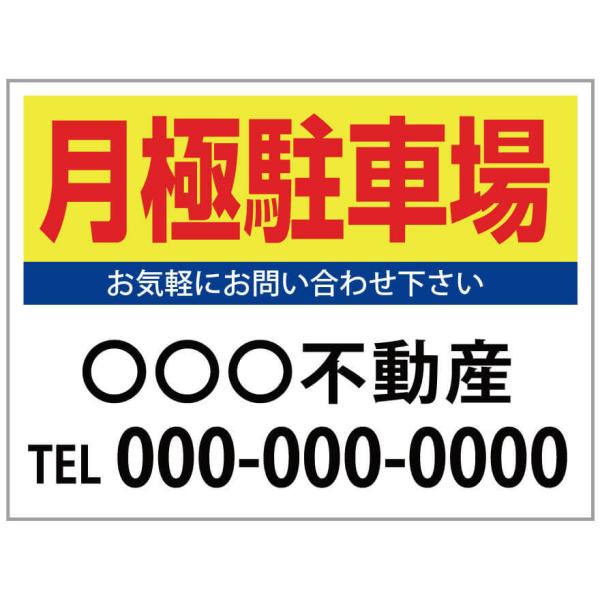 月極駐車場

お気軽にお問い合わせ下さい

〇〇〇不動産

TEL 000-000-0000